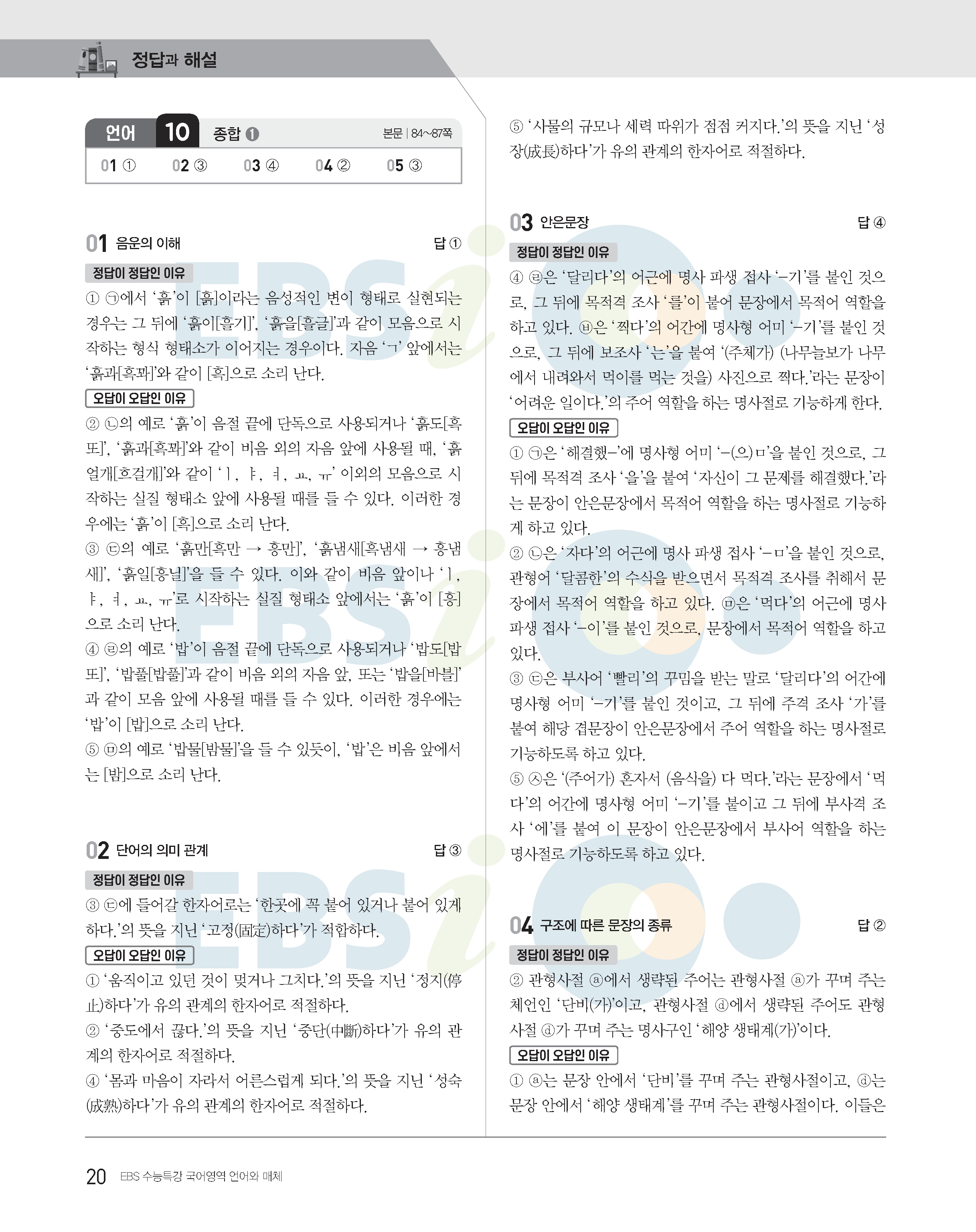 정답과 해설

언어 10 종합 ❶ 본문 | 84~87쪽

01 ① 02 ③ 03 ④ 04 ② 05 ③

01 음운의 이해 답 ①

정답이 정답인 이유

① ㉠에서 '흙'이 [흙]이라는 음성적인 변이 형태로 실현되는 경우는 그 뒤에 '흙이[흘기]', '흙을[흘글]'과 같이 모음으로 시작하는 형식 형태소가 이어지는 경우이다. 자음 'ㄱ' 앞에서는 '흙과[흑꽈]'와 같이 [흑]으로 소리 난다.

오답이 오답인 이유

② ㉡의 예로 '흙'이 음절 끝에 단독으로 사용되거나 '흙도[흑또]', '흙과[흑꽈]'와 같이 비음 외의 자음 앞에 사용될 때, '흙얼개[흐걸개]'와 같이 'ㅣ, ㅑ, ㅕ, ㅛ, ㅠ' 이외의 모음으로 시작하는 실질 형태소 앞에 사용될 때를 들 수 있다. 이러한 경우에는 '흙'이 [흑]으로 소리 난다.

③ ㉢의 예로 '흙만[흑만 → 흥만]', '흙냄새[흑냄새 → 흥냄새]', '흙일[흥닐]'을 들 수 있다. 이와 같이 비음 앞이나 'ㅣ, ㅑ, ㅕ, ㅛ, ㅠ'로 시작하는 실질 형태소 앞에서는 '흙'이 [흥]으로 소리 난다.

④ ㉣의 예로 '밥'이 음절 끝에 단독으로 사용되거나 '밥도[밥또]', '밥풀[밥풀]'과 같이 비음 외의 자음 앞, 또는 '밥을[바블]'과 같이 모음 앞에 사용될 때를 들 수 있다. 이러한 경우에는 '밥'이 [밥]으로 소리 난다.

⑤ ㉤의 예로 '밥물[밤물]'을 들 수 있듯이, '밥'은 비음 앞에서는 [밤]으로 소리 난다.

02 단어의 의미 관계 답 ③

정답이 정답인 이유

③ ㉢에 들어갈 한자어로는 '한곳에 꼭 붙어 있거나 붙어 있게 하다.'의 뜻을 지닌 '고정(固定)하다'가 적합하다.

오답이 오답인 이유

① '움직이고 있던 것이 멎거나 그치다.'의 뜻을 지닌 '정지(停止)하다'가 유의 관계의 한자어로 적절하다.

② '중도에서 끊다.'의 뜻을 지닌 '중단(中斷)하다'가 유의 관계의 한자어로 적절하다.

④ '몸과 마음이 자라서 어른스럽게 되다.'의 뜻을 지닌 '성숙(成熟)하다'가 유의 관계의 한자어로 적절하다.

⑤ '사물의 규모나 세력 따위가 점점 커지다.'의 뜻을 지닌 '성장(成長)하다'가 유의 관계의 한자어로 적절하다.

03 안은문장 답 ④

정답이 정답인 이유

④ ㉣은 '달리다'의 어근에 명사 파생 접사 '-기'를 붙인 것으로, 그 뒤에 목적격 조사 '를'이 붙어 문장에서 목적어 역할을 하고 있다. ㉥은 '찍다'의 어간에 명사형 어미 '-기'를 붙인 것으로, 그 뒤에 보조사 '는'을 붙여 '(주체가) (나무늘보가 나무에서 내려와서 먹이를 먹는 것을) 사진으로 찍다.'라는 문장이 '어려운 일이다.'의 주어 역할을 하는 명사절로 기능하게 한다.

오답이 오답인 이유

① ㉠은 '해결했-'에 명사형 어미 '-(으)ㅁ'을 붙인 것으로, 그 뒤에 목적격 조사 '을'을 붙여 '자신이 그 문제를 해결했다.'라는 문장이 안은문장에서 목적어 역할을 하는 명사절로 기능하게 하고 있다.

② ㉡은 '자다'의 어근에 명사 파생 접사 '-ㅁ'을 붙인 것으로, 관형어 '달콤한'의 수식을 받으면서 목적격 조사를 취해서 문장에서 목적어 역할을 하고 있다. ㉤은 '먹다'의 어근에 명사 파생 접사 '-이'를 붙인 것으로, 문장에서 목적어 역할을 하고 있다.

③ ㉢은 부사어 '빨리'의 꾸밈을 받는 말로 '달리다'의 어간에 명사형 어미 '-기'를 붙인 것이고, 그 뒤에 주격 조사 '가'를 붙여 해당 겹문장이 안은문장에서 주어 역할을 하는 명사절로 기능하도록 하고 있다.

⑤ ㉦은 '(주어가) 혼자서 (음식을) 다 먹다.'라는 문장에서 '먹다'의 어간에 명사형 어미 '-기'를 붙이고 그 뒤에 부사격 조사 '에'를 붙여 이 문장이 안은문장에서 부사어 역할을 하는 명사절로 기능하도록 하고 있다.

04 구조에 따른 문장의 종류 답 ②

정답이 정답인 이유

② 관형사절 ⓐ에서 생략된 주어는 관형사절 ⓐ가 꾸며 주는 체언인 '단비(가)'이고, 관형사절 ⓓ에서 생략된 주어도 관형사절 ⓓ가 꾸며 주는 명사구인 '해양 생태계(가)'이다.

오답이 오답인 이유

① ⓐ는 문장 안에서 '단비'를 꾸며 주는 관형사절이고, ⓓ는 문장 안에서 '해양 생태계'를 꾸며 주는 관형사절이다. 이들은

20 EBS 수능특강 국어영역 언어와 매체